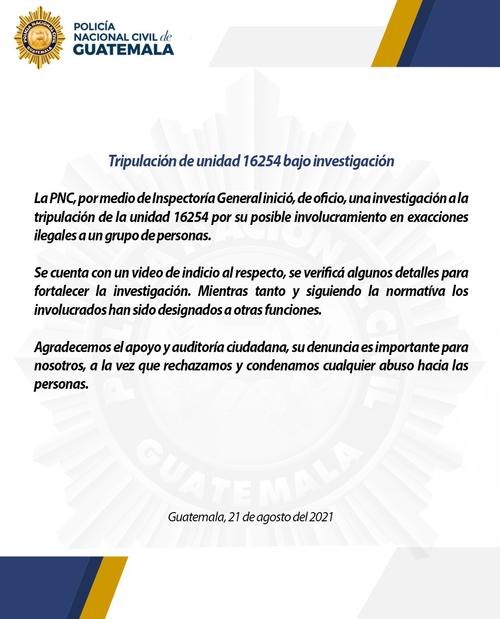 POLICÍA NACIONAL CIVIL de GUATEMALA

Tripulación de unidad 16254 bajo investigación

La PNC, por medio de Inspectoría General inició, de oficio, una investigación a la tripulación de la unidad 16254 por su posible involucramiento en exacciones ilegales a un grupo de personas.

Se cuenta con un video de indicio al respecto, se verificá algunos detalles para fortalecer la investigación. Mientras tanto y siguiendo la normatíva los involucrados han sido designados a otras funciones.

Agradecemos el apoyo y auditoría ciudadana, su denuncia es importante para nosotros, a la vez que rechazamos y condenamos cualquier abuso hacia las personas.

Guatemala, 21 de agosto del 2021